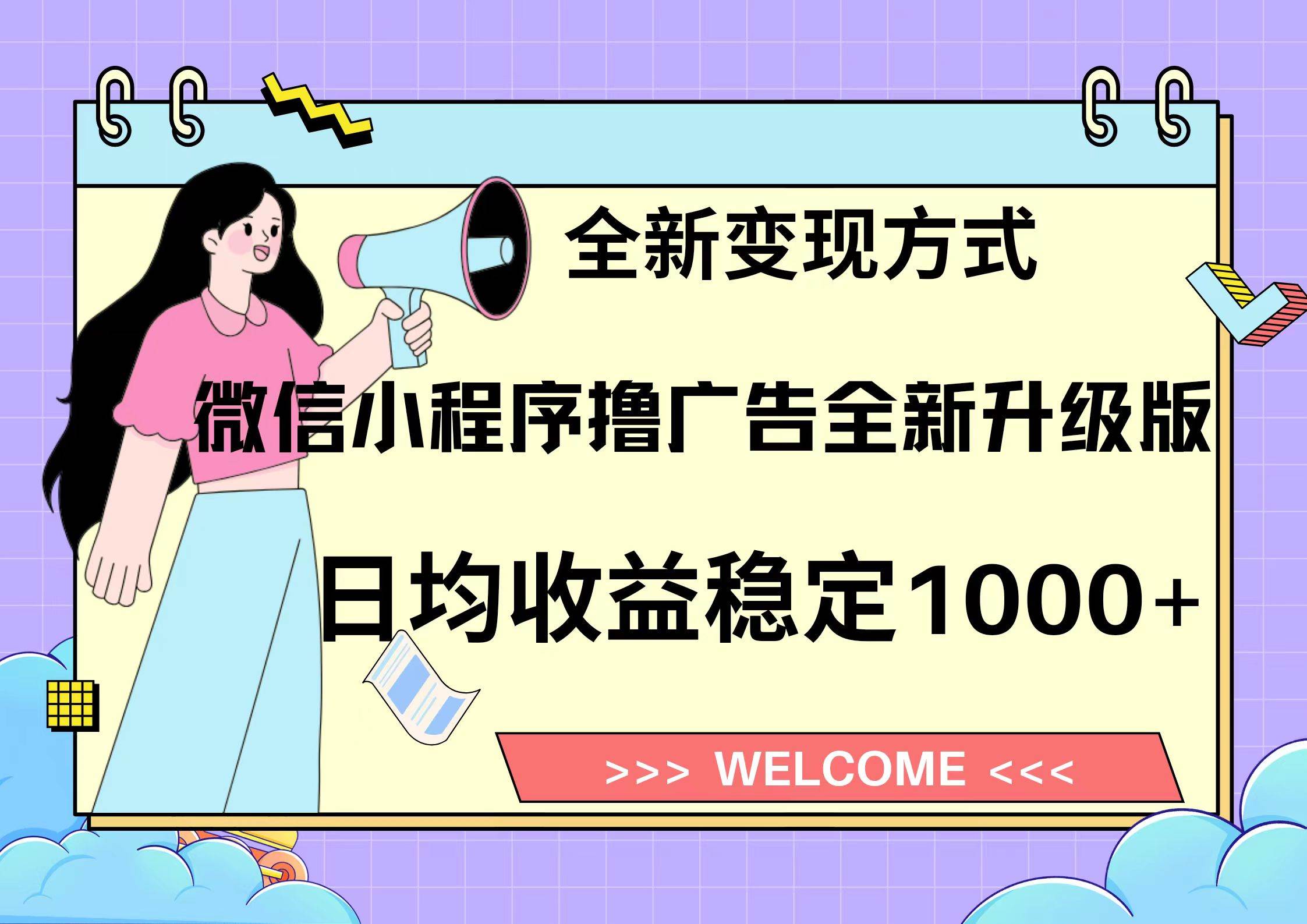 全新变现方式

微信小程序撸广告全新升级版

日均收益稳定1000+

>>> WELCOME <<<